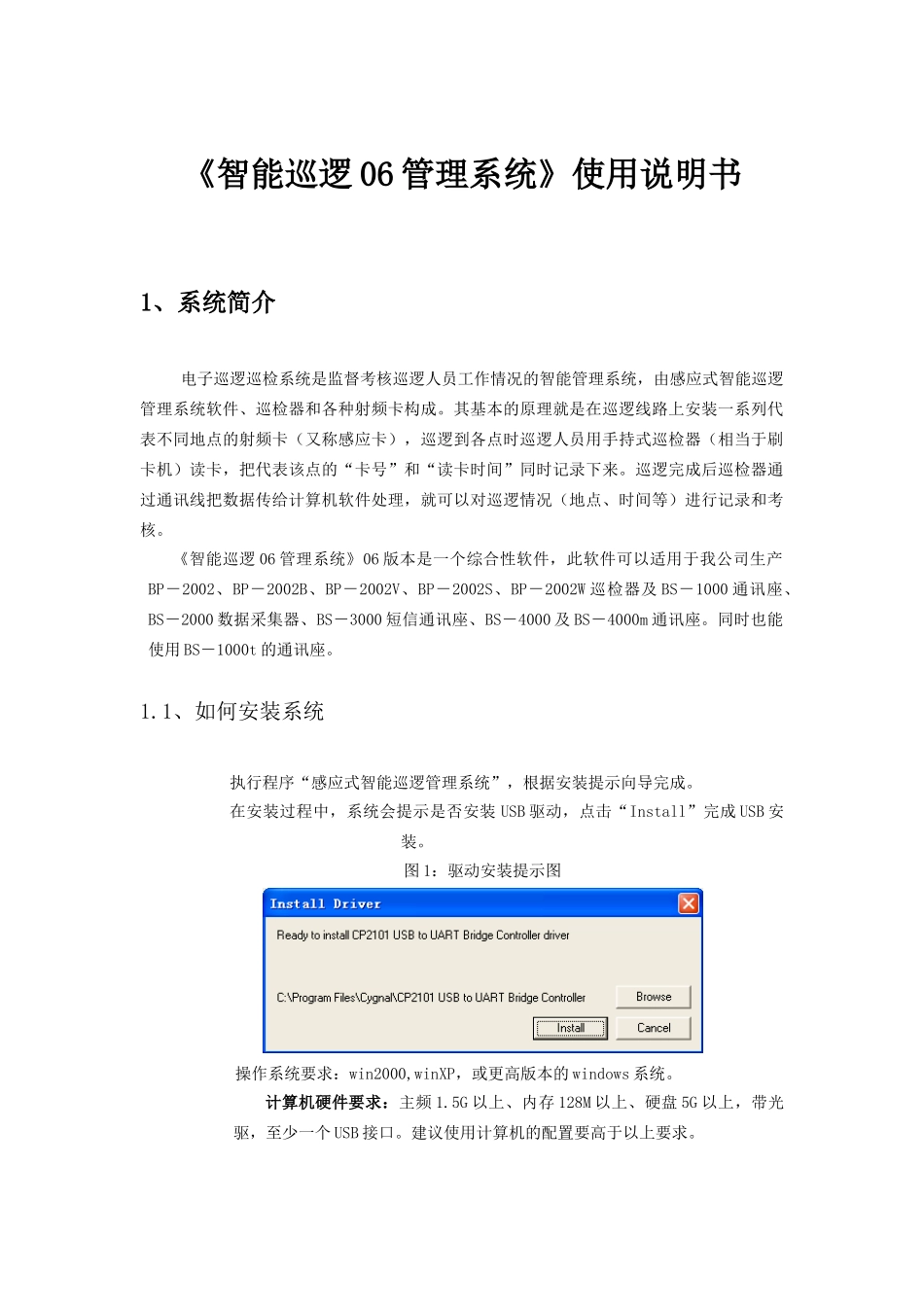 《智能巡逻06管理系统》使用说明书

1、系统简介

电子巡逻巡检系统是监督考核巡逻人员工作情况的智能管理系统，由感应式智能巡逻管理系统软件、巡检器和各种射频卡构成。其基本的原理就是在巡逻线路上安装一系列代表不同地点的射频卡（又称感应卡），巡逻到各点时巡逻人员用手持式巡检器（相当于刷卡机）读卡，把代表该点的“卡号”和“读卡时间”同时记录下来。巡逻完成后巡检器通过通讯线把数据传给计算机软件处理，就可以对巡逻情况（地点、时间等）进行记录和考核。

《智能巡逻06管理系统》06版本是一个综合性软件，此软件可以适用于我公司生产BP－2002、BP－2002B、BP－2002V、BP－2002S、BP－2002W巡检器及BS－1000通讯座、BS－2000数据采集器、BS－3000短信通讯座、BS－4000及BS－4000m通讯座。同时也能使用BS－1000t的通讯座。

1.1、如何安装系统

执行程序“感应式智能巡逻管理系统”，根据安装提示向导完成。

在安装过程中，系统会提示是否安装USB驱动，点击“Install”完成USB安装。

图1：驱动安装提示图

Install Driver

Ready to install CP2101 USB to UART Bridge Controller driver

C:\Program Files\Cygnal\CP2101 USB to UART Bridge Controller

Browse

Install

Cancel

操作系统要求：win2000,winXP，或更高版本的windows系统。

计算机硬件要求：主频1.5G以上、内存128M以上、硬盘5G以上，带光驱，至少一个USB接口。建议使用计算机的配置要高于以上要求。